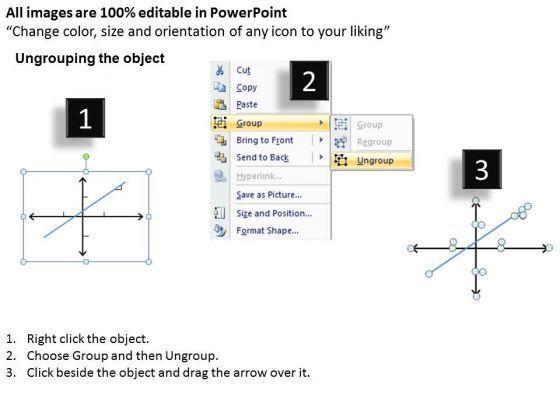 All images are 100% editable in PowerPoint
"Change color, size and orientation of any icon to your liking"

Ungrouping the object

1

2

Cut
Copy
Paste
Group
Bring to Front
Send to Back
Hyperlink...
Save as Picture...
Size and Position...
Format Shape...

Group
Regroup
Ungroup

3

1. Right click the object.
2. Choose Group and then Ungroup.
3. Click beside the object and drag the arrow over it.